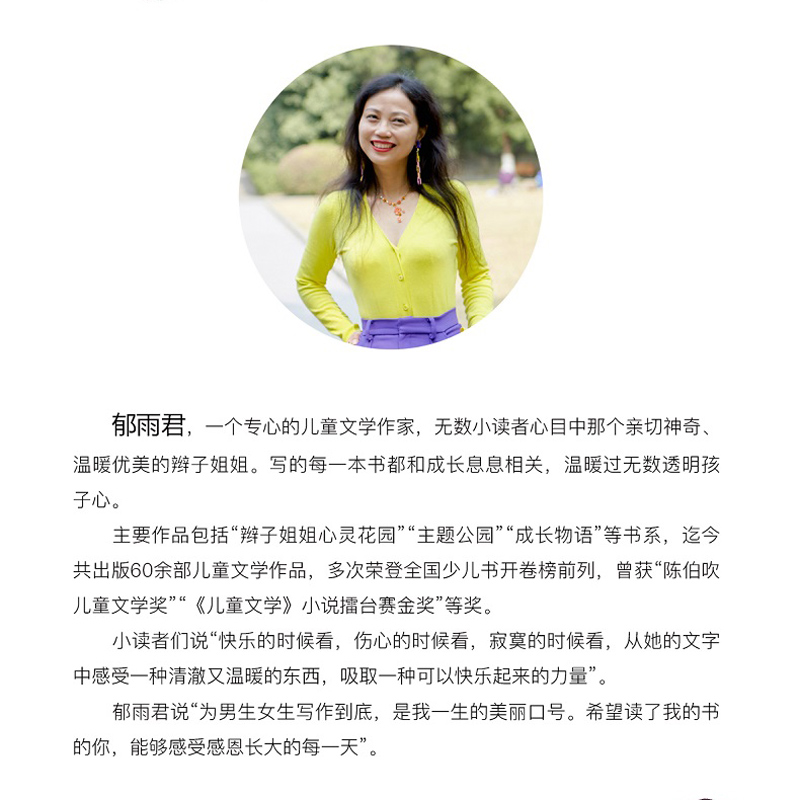 郁雨君，一个专心的儿童文学作家，无数小读者心目中那个亲切神奇、温暖优美的辫子姐姐。写的每一本书都和成长息息相关，温暖过无数透明孩子心。

主要作品包括“辫子姐姐心灵花园”“主题公园”“成长物语”等书系，迄今共出版60余部儿童文学作品，多次荣登全国少儿书开卷榜前列，曾获“陈伯吹儿童文学奖”“《儿童文学》小说擂台赛金奖”等奖。

小读者们说“快乐的时候看，伤心的时候看，寂寞的时候看，从她的文字中感受一种清澈又温暖的东西，吸取一种可以快乐起来的力量”。

郁雨君说“为男生女生写作到底，是我一生的美丽口号。希望读了我的书的你，能够感受感恩长大的每一天”。